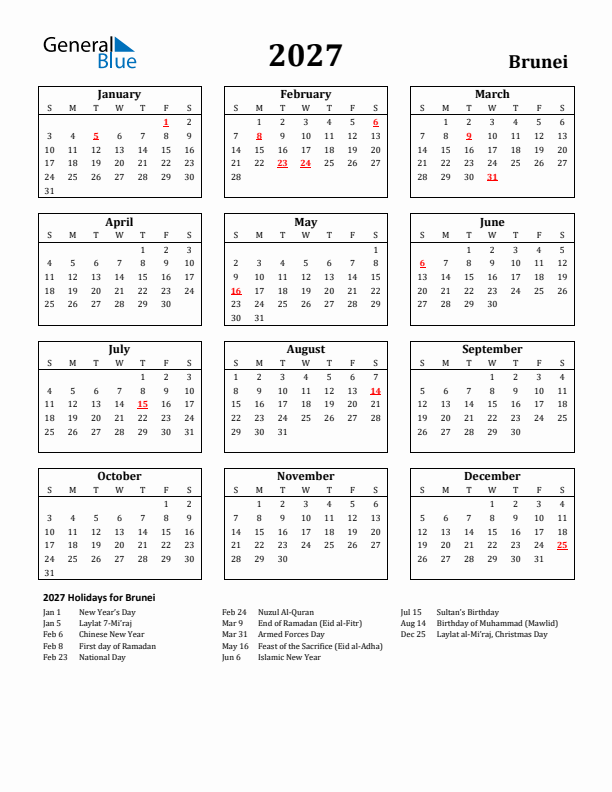 General Blue

2027

Brunei

January

| S | M | T | W | T | F | S |
|---|---|---|---|---|---|---|
| | | | | | 1 | 2 |
| 3 | 4 | 5 | 6 | 7 | 8 | 9 |
| 10 | 11 | 12 | 13 | 14 | 15 | 16 |
| 17 | 18 | 19 | 20 | 21 | 22 | 23 |
| 24 | 25 | 26 | 27 | 28 | 29 | 30 |
| 31 | | | | | | |

February

| S | M | T | W | T | F | S |
|---|---|---|---|---|---|---|
| | 1 | 2 | 3 | 4 | 5 | 6 |
| 7 | 8 | 9 | 10 | 11 | 12 | 13 |
| 14 | 15 | 16 | 17 | 18 | 19 | 20 |
| 21 | 22 | 23 | 24 | 25 | 26 | 27 |
| 28 | | | | | | |

March

| S | M | T | W | T | F | S |
|---|---|---|---|---|---|---|
| | 1 | 2 | 3 | 4 | 5 | 6 |
| 7 | 8 | 9 | 10 | 11 | 12 | 13 |
| 14 | 15 | 16 | 17 | 18 | 19 | 20 |
| 21 | 22 | 23 | 24 | 25 | 26 | 27 |
| 28 | 29 | 30 | 31 | | | |

April

| S | M | T | W | T | F | S |
|---|---|---|---|---|---|---|
| | | | | 1 | 2 | 3 |
| 4 | 5 | 6 | 7 | 8 | 9 | 10 |
| 11 | 12 | 13 | 14 | 15 | 16 | 17 |
| 18 | 19 | 20 | 21 | 22 | 23 | 24 |
| 25 | 26 | 27 | 28 | 29 | 30 | |

May

| S | M | T | W | T | F | S |
|---|---|---|---|---|---|---|
| | | | | | | 1 |
| 2 | 3 | 4 | 5 | 6 | 7 | 8 |
| 9 | 10 | 11 | 12 | 13 | 14 | 15 |
| 16 | 17 | 18 | 19 | 20 | 21 | 22 |
| 23 | 24 | 25 | 26 | 27 | 28 | 29 |
| 30 | 31 | | | | | |

June

| S | M | T | W | T | F | S |
|---|---|---|---|---|---|---|
| | | 1 | 2 | 3 | 4 | 5 |
| 6 | 7 | 8 | 9 | 10 | 11 | 12 |
| 13 | 14 | 15 | 16 | 17 | 18 | 19 |
| 20 | 21 | 22 | 23 | 24 | 25 | 26 |
| 27 | 28 | 29 | 30 | | | |

July

| S | M | T | W | T | F | S |
|---|---|---|---|---|---|---|
| | | | | 1 | 2 | 3 |
| 4 | 5 | 6 | 7 | 8 | 9 | 10 |
| 11 | 12 | 13 | 14 | 15 | 16 | 17 |
| 18 | 19 | 20 | 21 | 22 | 23 | 24 |
| 25 | 26 | 27 | 28 | 29 | 30 | 31 |

August

| S | M | T | W | T | F | S |
|---|---|---|---|---|---|---|
| 1 | 2 | 3 | 4 | 5 | 6 | 7 |
| 8 | 9 | 10 | 11 | 12 | 13 | 14 |
| 15 | 16 | 17 | 18 | 19 | 20 | 21 |
| 22 | 23 | 24 | 25 | 26 | 27 | 28 |
| 29 | 30 | 31 | | | | |

September

| S | M | T | W | T | F | S |
|---|---|---|---|---|---|---|
| | | | 1 | 2 | 3 | 4 |
| 5 | 6 | 7 | 8 | 9 | 10 | 11 |
| 12 | 13 | 14 | 15 | 16 | 17 | 18 |
| 19 | 20 | 21 | 22 | 23 | 24 | 25 |
| 26 | 27 | 28 | 29 | 30 | | |

October

| S | M | T | W | T | F | S |
|---|---|---|---|---|---|---|
| | | | | | 1 | 2 |
| 3 | 4 | 5 | 6 | 7 | 8 | 9 |
| 10 | 11 | 12 | 13 | 14 | 15 | 16 |
| 17 | 18 | 19 | 20 | 21 | 22 | 23 |
| 24 | 25 | 26 | 27 | 28 | 29 | 30 |
| 31 | | | | | | |

November

| S | M | T | W | T | F | S |
|---|---|---|---|---|---|---|
| | 1 | 2 | 3 | 4 | 5 | 6 |
| 7 | 8 | 9 | 10 | 11 | 12 | 13 |
| 14 | 15 | 16 | 17 | 18 | 19 | 20 |
| 21 | 22 | 23 | 24 | 25 | 26 | 27 |
| 28 | 29 | 30 | | | | |

December

| S | M | T | W | T | F | S |
|---|---|---|---|---|---|---|
| | | | 1 | 2 | 3 | 4 |
| 5 | 6 | 7 | 8 | 9 | 10 | 11 |
| 12 | 13 | 14 | 15 | 16 | 17 | 18 |
| 19 | 20 | 21 | 22 | 23 | 24 | 25 |
| 26 | 27 | 28 | 29 | 30 | 31 | |

2027 Holidays for Brunei

Jan 1 New Year's Day
Jan 5 Laylat 7-Mi'raj
Feb 6 Chinese New Year
Feb 8 First day of Ramadan
Feb 23 National Day

Feb 24 Nuzul Al-Quran
Mar 9 End of Ramadan (Eid al-Fitr)
Mar 31 Armed Forces Day
May 16 Feast of the Sacrifice (Eid al-Adha)
Jun 6 Islamic New Year

Jul 15 Sultan's Birthday
Aug 14 Birthday of Muhammad (Mawlid)
Dec 25 Laylat al-Mi'raj, Christmas Day